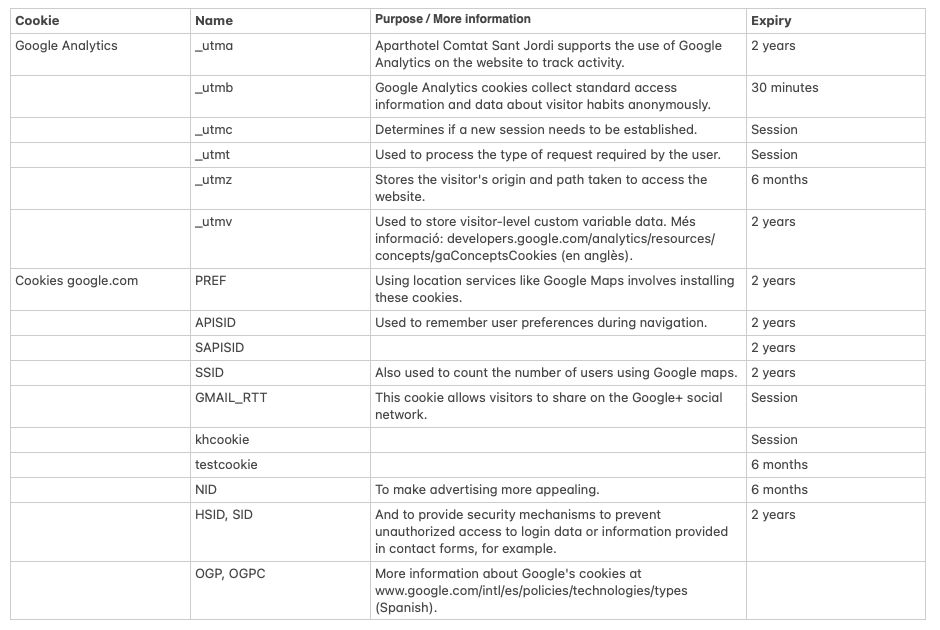 | Cookie | Name | Purpose / More information | Expiry |
|---|---|---|---|
| Google Analytics | _utma | Aparthotel Comtat Sant Jordi supports the use of Google Analytics on the website to track activity. | 2 years |
| | _utmb | Google Analytics cookies collect standard access information and data about visitor habits anonymously. | 30 minutes |
| | _utmc | Determines if a new session needs to be established. | Session |
| | _utmt | Used to process the type of request required by the user. | Session |
| | _utmz | Stores the visitor's origin and path taken to access the website. | 6 months |
| | _utmv | Used to store visitor-level custom variable data. Més informació: developers.google.com/analytics/resources/concepts/gaConceptsCookies (en anglès). | 2 years |
| Cookies google.com | PREF | Using location services like Google Maps involves installing these cookies. | 2 years |
| | APISID | Used to remember user preferences during navigation. | 2 years |
| | SAPISID | | 2 years |
| | SSID | Also used to count the number of users using Google maps. | 2 years |
| | GMAIL_RTT | This cookie allows visitors to share on the Google+ social network. | Session |
| | khcookie | | Session |
| | testcookie | | 6 months |
| | NID | To make advertising more appealing. | 6 months |
| | HSID, SID | And to provide security mechanisms to prevent unauthorized access to login data or information provided in contact forms, for example. | 2 years |
| | OGP, OGPC | More information about Google's cookies at www.google.com/intl/es/policies/technologies/types (Spanish). | |